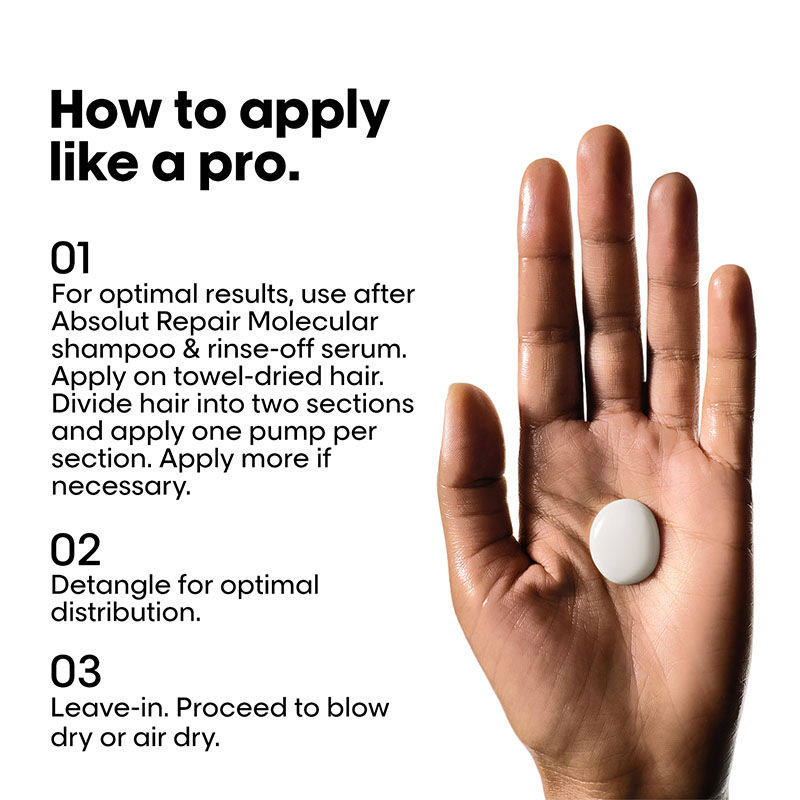 How to apply like a pro.

01
For optimal results, use after Absolut Repair Molecular shampoo & rinse-off serum. Apply on towel-dried hair. Divide hair into two sections and apply one pump per section. Apply more if necessary.

02
Detangle for optimal distribution.

03
Leave-in. Proceed to blow dry or air dry.